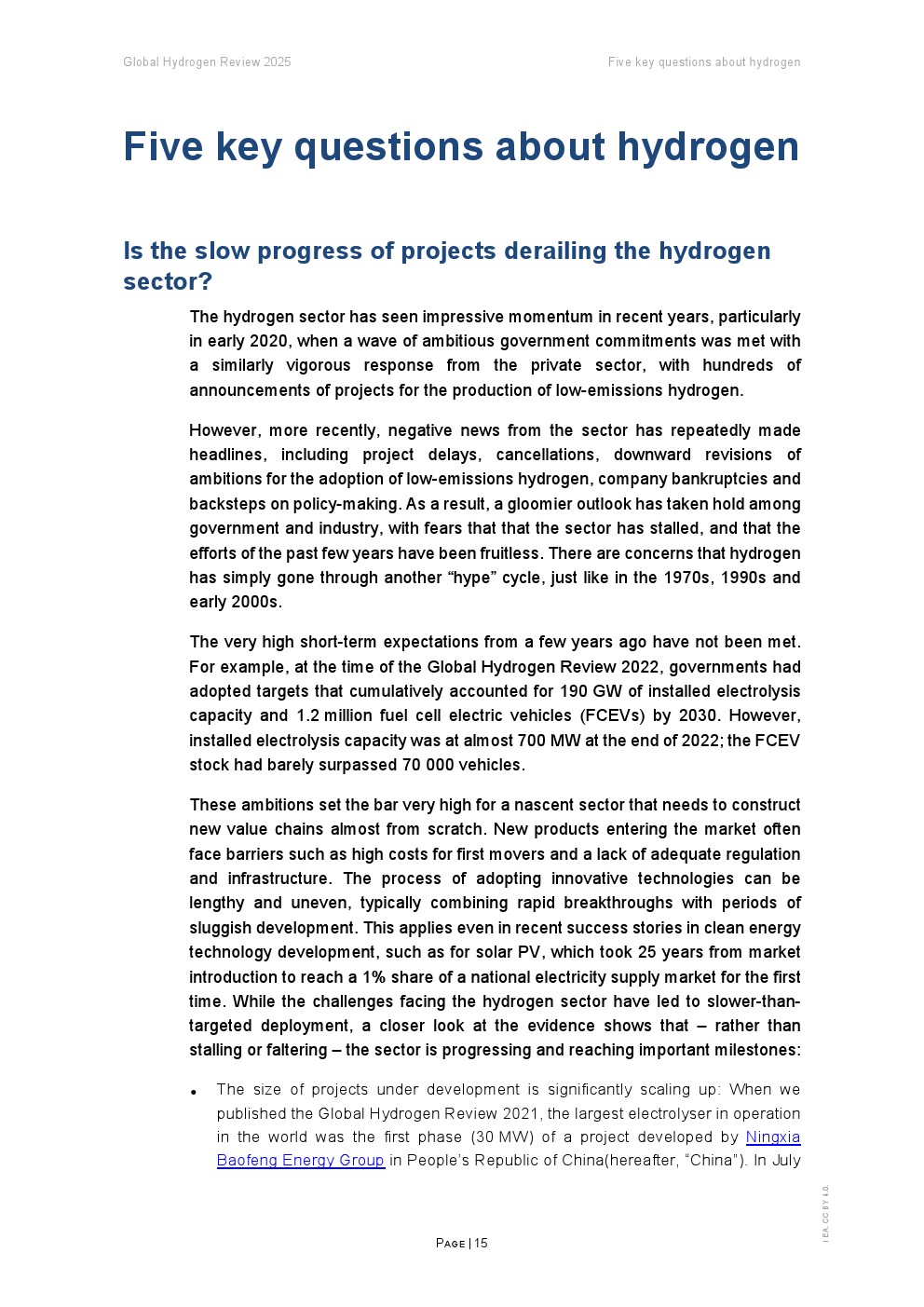 Global Hydrogen Review 2025

Five key questions about hydrogen

Five key questions about hydrogen

Is the slow progress of projects derailing the hydrogen sector?

The hydrogen sector has seen impressive momentum in recent years, particularly in early 2020, when a wave of ambitious government commitments was met with a similarly vigorous response from the private sector, with hundreds of announcements of projects for the production of low-emissions hydrogen.

However, more recently, negative news from the sector has repeatedly made headlines, including project delays, cancellations, downward revisions of ambitions for the adoption of low-emissions hydrogen, company bankruptcies and backsteps on policy-making. As a result, a gloomier outlook has taken hold among government and industry, with fears that that the sector has stalled, and that the efforts of the past few years have been fruitless. There are concerns that hydrogen has simply gone through another “hype” cycle, just like in the 1970s, 1990s and early 2000s.

The very high short-term expectations from a few years ago have not been met. For example, at the time of the Global Hydrogen Review 2022, governments had adopted targets that cumulatively accounted for 190 GW of installed electrolysis capacity and 1.2 million fuel cell electric vehicles (FCEVs) by 2030. However, installed electrolysis capacity was at almost 700 MW at the end of 2022; the FCEV stock had barely surpassed 70 000 vehicles.

These ambitions set the bar very high for a nascent sector that needs to construct new value chains almost from scratch. New products entering the market often face barriers such as high costs for first movers and a lack of adequate regulation and infrastructure. The process of adopting innovative technologies can be lengthy and uneven, typically combining rapid breakthroughs with periods of sluggish development. This applies even in recent success stories in clean energy technology development, such as for solar PV, which took 25 years from market introduction to reach a 1% share of a national electricity supply market for the first time. While the challenges facing the hydrogen sector have led to slower-than-targeted deployment, a closer look at the evidence shows that – rather than stalling or faltering – the sector is progressing and reaching important milestones:

• The size of projects under development is significantly scaling up: When we published the Global Hydrogen Review 2021, the largest electrolyser in operation in the world was the first phase (30 MW) of a project developed by Ningxia Baofeng Energy Group in People’s Republic of China(hereafter, “China”). In July

PAGE | 15

IEA. CC BY 4.0.